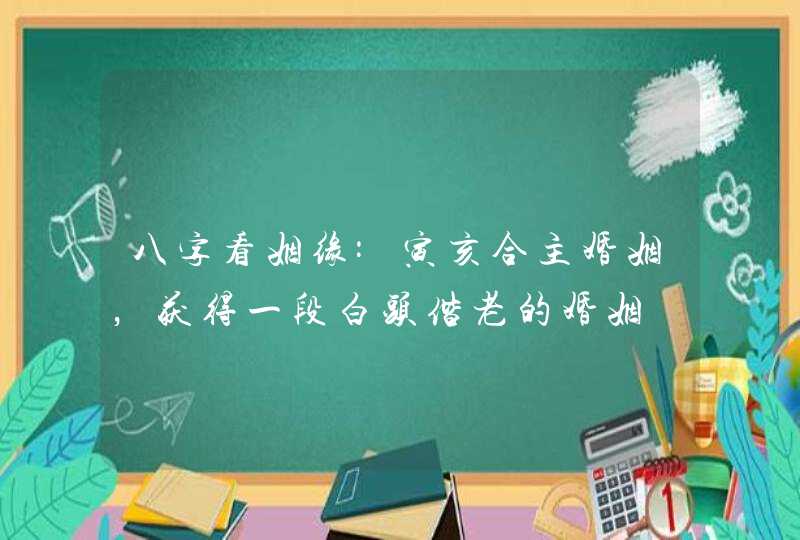 八字看姻缘：寅亥合主婚姻，获得一段白头偕老的婚姻